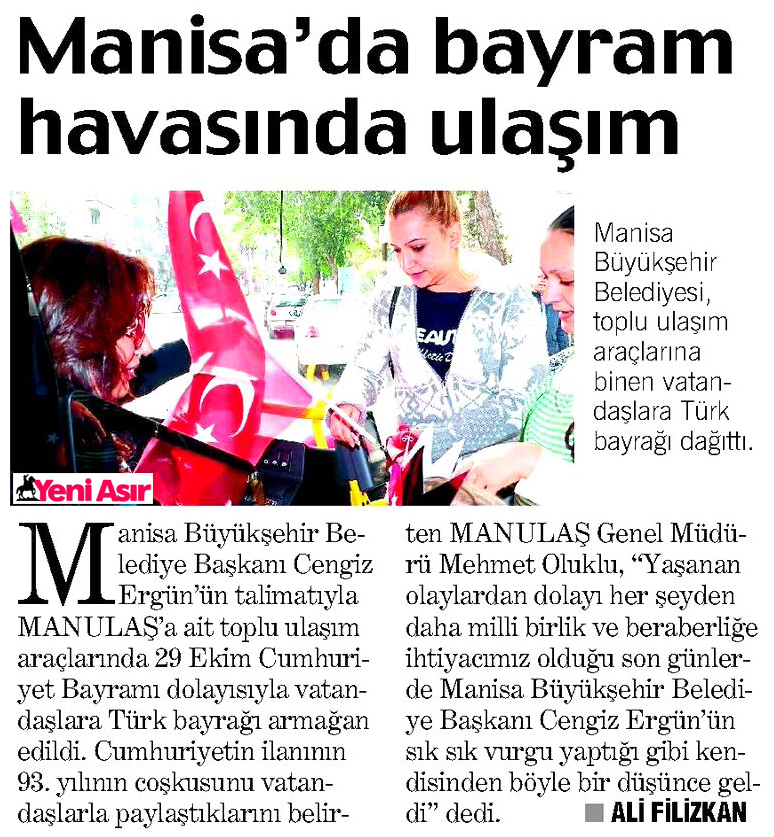 Manisa'da bayram havasında ulaşım

Manisa Büyükşehir Belediyesi, toplu ulaşım araçlarına binen vatandaşlara Türk bayrağı dağıttı.

Yeni Asır

Manisa Büyükşehir Belediye Başkanı Cengiz Ergün'ün talimatıyla MANULAŞ'a ait toplu ulaşım araçlarında 29 Ekim Cumhuriyet Bayramı dolayısıyla vatandaşlara Türk bayrağı armağan edildi. Cumhuriyetin ilanının 93. yılının coşkusunu vatandaşlarla paylaştıklarını belirten MANULAŞ Genel Müdürü Mehmet Oluklu, "Yaşanan olaylardan dolayı her şeyden daha milli birlik ve beraberliğe ihtiyacımız olduğu son günlerde Manisa Büyükşehir Belediye Başkanı Cengiz Ergün'ün sık sık vurgu yaptığı gibi kendisinden böyle bir düşünce geldi" dedi.

ALİ FİLİZKAN